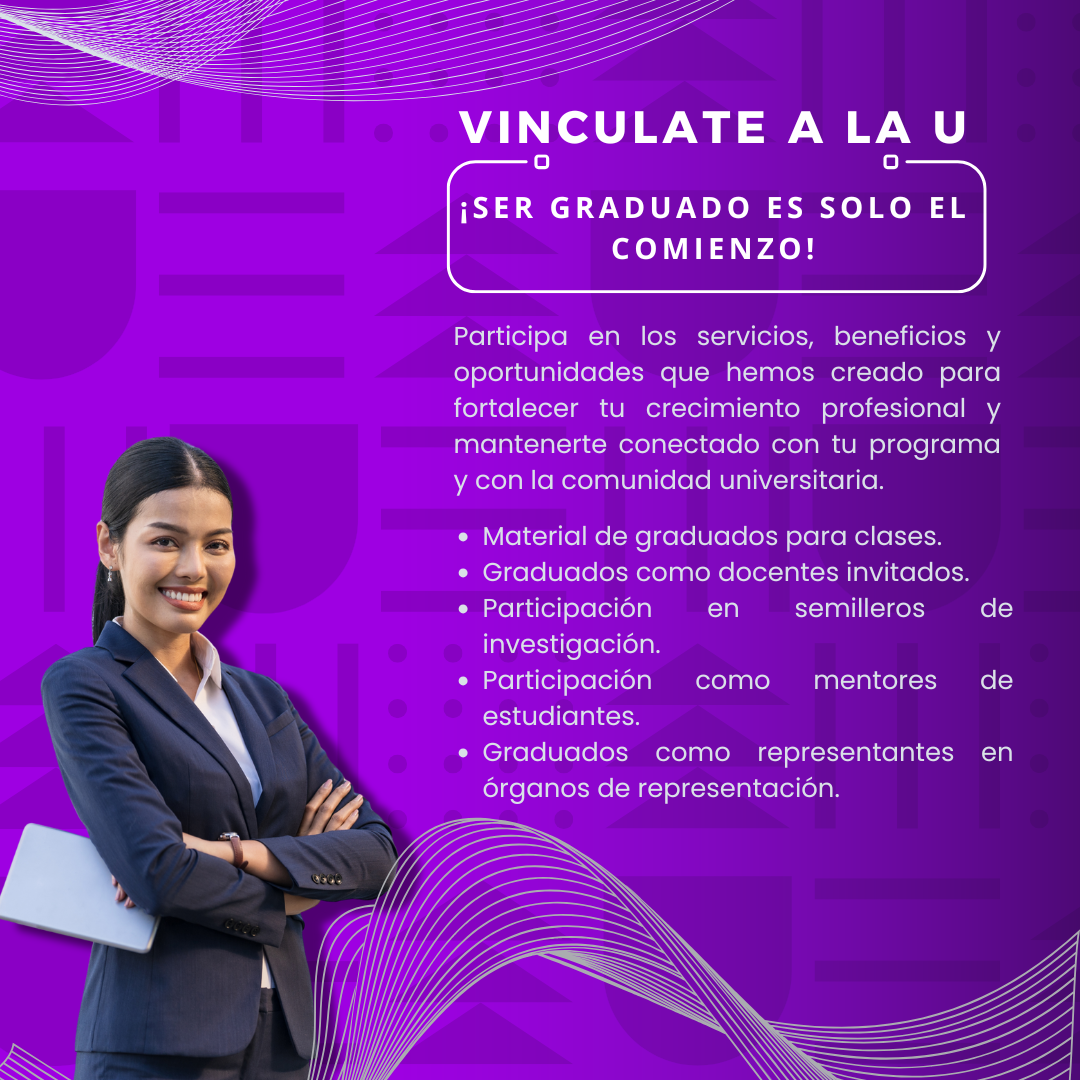 VINCULATE A LA U

¡SER GRADUADO ES SOLO EL COMIENZO!

Participa en los servicios, beneficios y oportunidades que hemos creado para fortalecer tu crecimiento profesional y mantenerte conectado con tu programa y con la comunidad universitaria.

• Material de graduados para clases.
• Graduados como docentes invitados.
• Participación en semilleros de investigación.
• Participación como mentores de estudiantes.
• Graduados como representantes en órganos de representación.